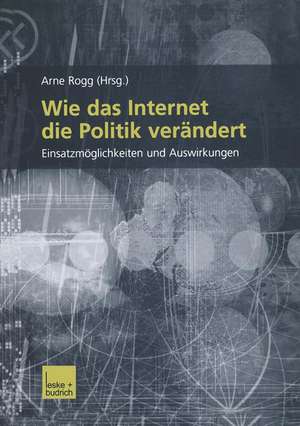 Arne Rogg (Hrsg.)

Wie das Internet die Politik verändert

Einsatzmöglichkeiten und Auswirkungen

leske + budrich